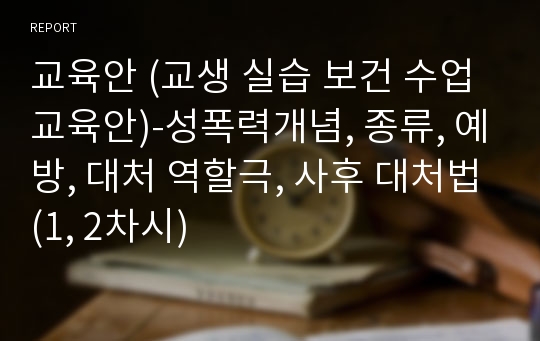 REPORT

교육안 (교생 실습 보건 수업 교육안)-성폭력개념, 종류, 예방, 대처 역할극, 사후 대처법 (1, 2차시)